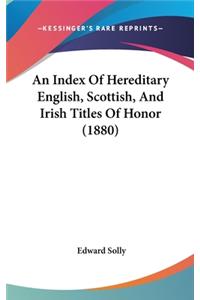 —KESSINGER'S RARE REPRINTS—

An Index Of Hereditary English, Scottish, And Irish Titles Of Honor (1880)

Edward Solly